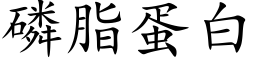 磷脂蛋白